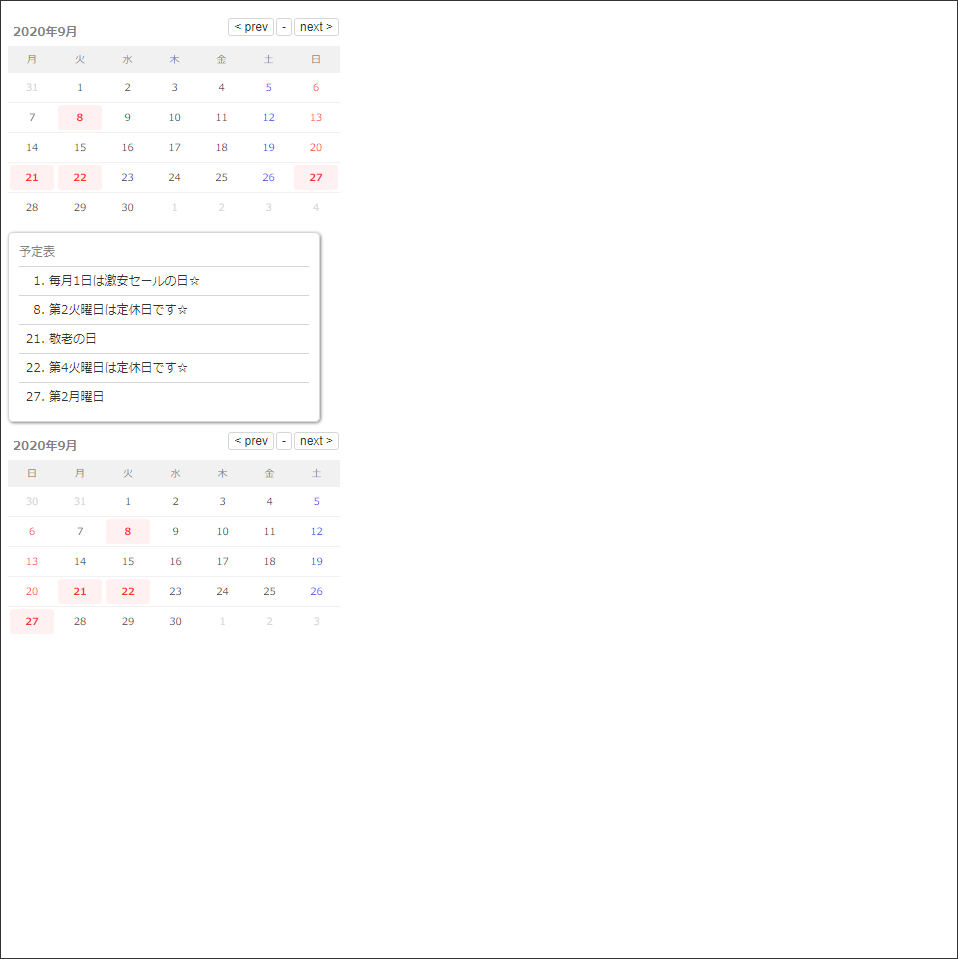 2020年9月

< prev - next >

| 月 | 火 | 水 | 木 | 金 | 土 | 日 |
|---|---|---|---|---|---|---|
| 31 | 1 | 2 | 3 | 4 | 5 | 6 |
| 7 | 8 | 9 | 10 | 11 | 12 | 13 |
| 14 | 15 | 16 | 17 | 18 | 19 | 20 |
| 21 | 22 | 23 | 24 | 25 | 26 | 27 |
| 28 | 29 | 30 | 1 | 2 | 3 | 4 |

予定表

1. 毎月1日は激安セールの日☆
8. 第2火曜日は定休日です☆
21. 敬老の日
22. 第4火曜日は定休日です☆
27. 第2月曜日

2020年9月

< prev - next >

| 日 | 月 | 火 | 水 | 木 | 金 | 土 |
|---|---|---|---|---|---|---|
| 30 | 31 | 1 | 2 | 3 | 4 | 5 |
| 6 | 7 | 8 | 9 | 10 | 11 | 12 |
| 13 | 14 | 15 | 16 | 17 | 18 | 19 |
| 20 | 21 | 22 | 23 | 24 | 25 | 26 |
| 27 | 28 | 29 | 30 | 1 | 2 | 3 |